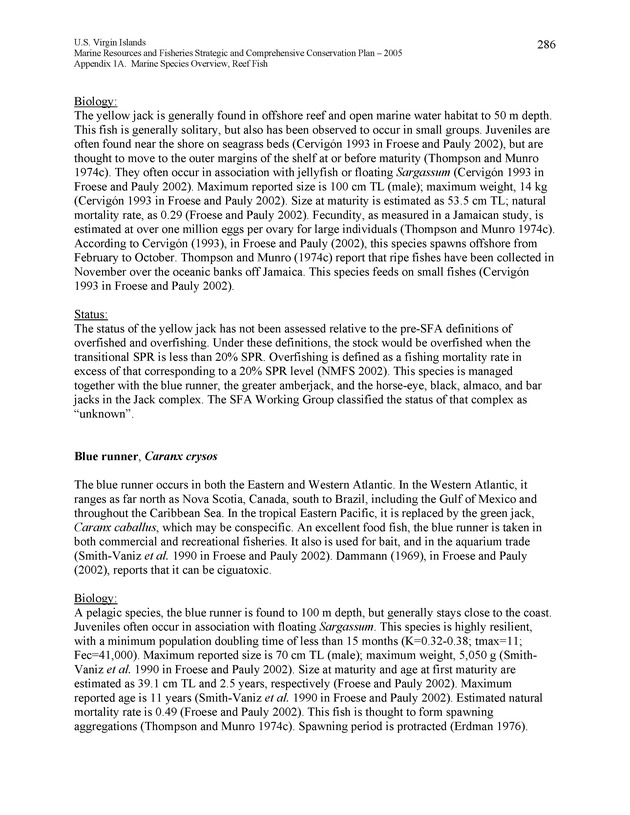 U.S. Virgin Islands
Marine Resources and Fisheries Strategic and Comprehensive Conservation Plan – 2005
Appendix 1A. Marine Species Overview, Reef Fish

286

Biology:
The yellow jack is generally found in offshore reef and open marine water habitat to 50 m depth. This fish is generally solitary, but also has been observed to occur in small groups. Juveniles are often found near the shore on seagrass beds (Cervigón 1993 in Froese and Pauly 2002), but are thought to move to the outer margins of the shelf at or before maturity (Thompson and Munro 1974c). They often occur in association with jellyfish or floating Sargassum (Cervigón 1993 in Froese and Pauly 2002). Maximum reported size is 100 cm TL (male); maximum weight, 14 kg (Cervigón 1993 in Froese and Pauly 2002). Size at maturity is estimated as 53.5 cm TL; natural mortality rate, as 0.29 (Froese and Pauly 2002). Fecundity, as measured in a Jamaican study, is estimated at over one million eggs per ovary for large individuals (Thompson and Munro 1974c). According to Cervigón (1993), in Froese and Pauly (2002), this species spawns offshore from February to October. Thompson and Munro (1974c) report that ripe fishes have been collected in November over the oceanic banks off Jamaica. This species feeds on small fishes (Cervigón 1993 in Froese and Pauly 2002).

Status:
The status of the yellow jack has not been assessed relative to the pre-SFA definitions of overfished and overfishing. Under these definitions, the stock would be overfished when the transitional SPR is less than 20% SPR. Overfishing is defined as a fishing mortality rate in excess of that corresponding to a 20% SPR level (NMFS 2002). This species is managed together with the blue runner, the greater amberjack, and the horse-eye, black, almaco, and bar jacks in the Jack complex. The SFA Working Group classified the status of that complex as “unknown”.

Blue runner, Caranx crysos

The blue runner occurs in both the Eastern and Western Atlantic. In the Western Atlantic, it ranges as far north as Nova Scotia, Canada, south to Brazil, including the Gulf of Mexico and throughout the Caribbean Sea. In the tropical Eastern Pacific, it is replaced by the green jack, Caranx caballus, which may be conspecific. An excellent food fish, the blue runner is taken in both commercial and recreational fisheries. It also is used for bait, and in the aquarium trade (Smith-Vaniz et al. 1990 in Froese and Pauly 2002). Dammann (1969), in Froese and Pauly (2002), reports that it can be ciguatoxic.

Biology:
A pelagic species, the blue runner is found to 100 m depth, but generally stays close to the coast. Juveniles often occur in association with floating Sargassum. This species is highly resilient, with a minimum population doubling time of less than 15 months (K=0.32-0.38; tmax=11; Fec=41,000). Maximum reported size is 70 cm TL (male); maximum weight, 5,050 g (Smith-Vaniz et al. 1990 in Froese and Pauly 2002). Size at maturity and age at first maturity are estimated as 39.1 cm TL and 2.5 years, respectively (Froese and Pauly 2002). Maximum reported age is 11 years (Smith-Vaniz et al. 1990 in Froese and Pauly 2002). Estimated natural mortality rate is 0.49 (Froese and Pauly 2002). This fish is thought to form spawning aggregations (Thompson and Munro 1974c). Spawning period is protracted (Erdman 1976).